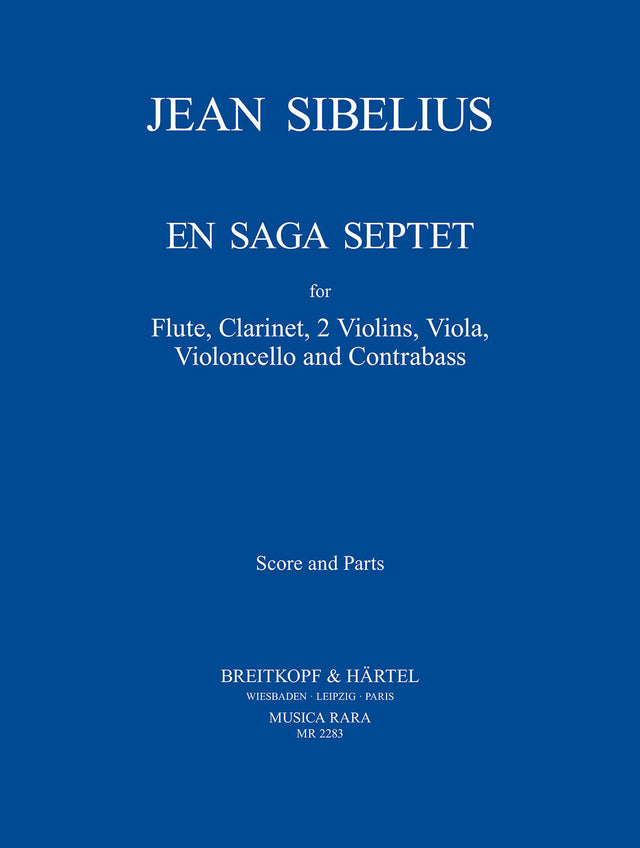 JEAN SIBELIUS

EN SAGA SEPTET

for

Flute, Clarinet, 2 Violins, Viola, Violoncello and Contrabass

Score and Parts

BREITKOPF & HÄRTEL
WIESBADEN · LEIPZIG · PARIS
MUSICA RARA
MR 2283